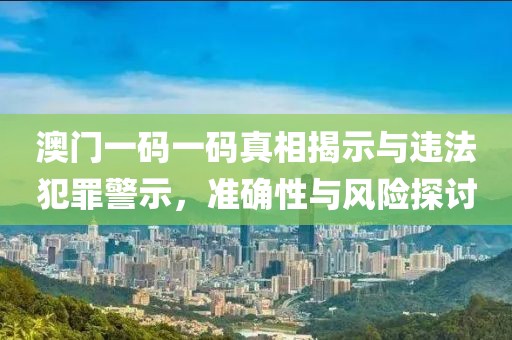 澳门一码一码真相揭示与违法犯罪警示，准确性与风险探讨